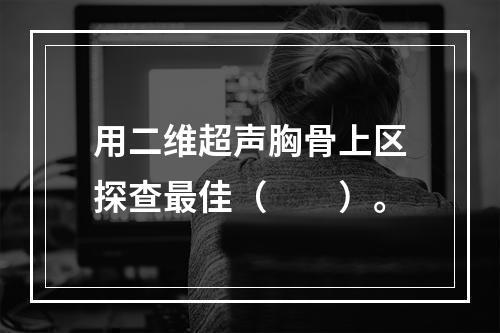 用二维超声胸骨上区探查最佳（　　）。